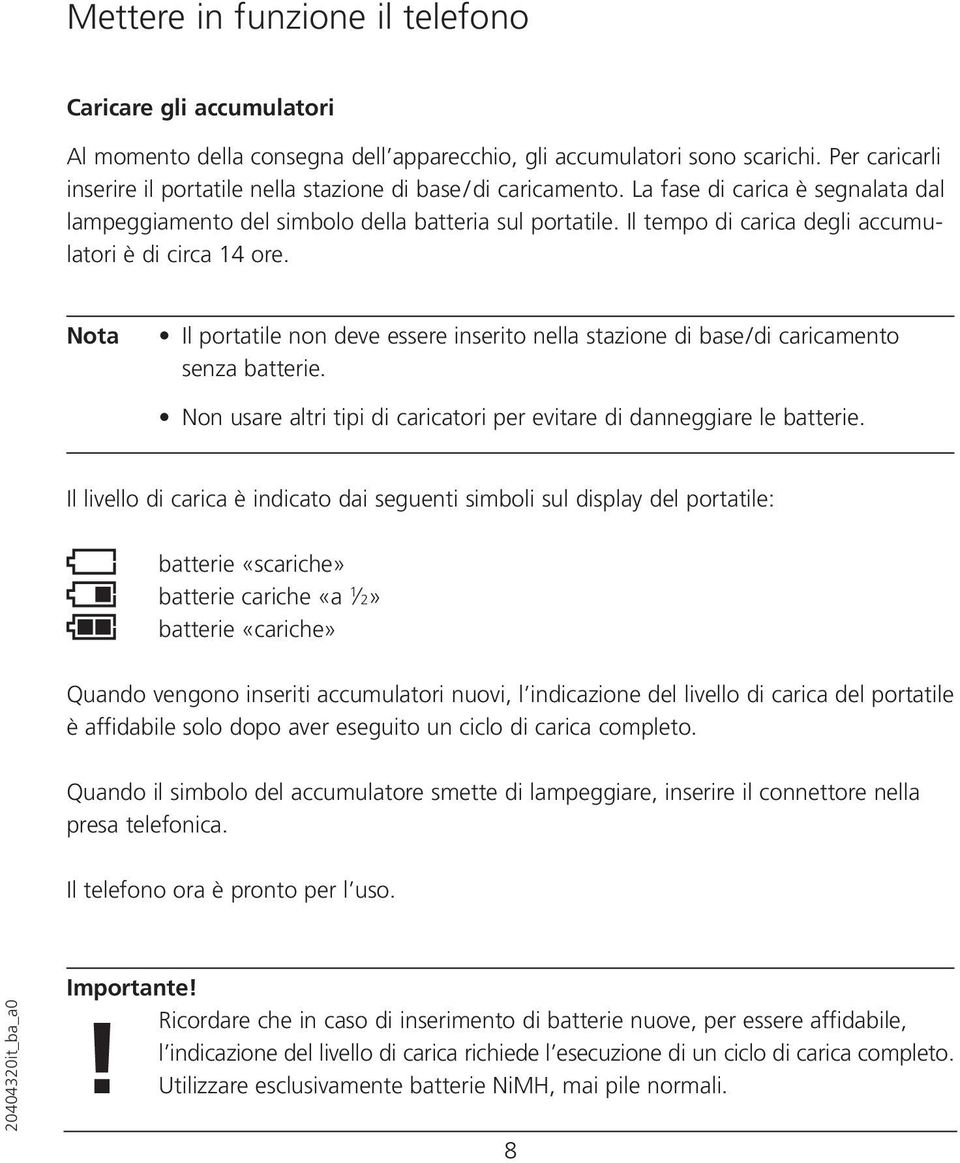 Mettere in funzione il telefono

Caricare gli accumulatori

Al momento della consegna dell'apparecchio, gli accumulatori sono scarichi. Per caricarli inserire il portatile nella stazione di base/di caricamento. La fase di carica è segnalata dal lampeggiamento del simbolo della batteria sul portatile. Il tempo di carica degli accumulatori è di circa 14 ore.

Nota
• Il portatile non deve essere inserito nella stazione di base/di caricamento senza batterie.
• Non usare altri tipi di caricatori per evitare di danneggiare le batterie.

Il livello di carica è indicato dai seguenti simboli sul display del portatile:

batterie «scariche»
batterie cariche «a ½»
batterie «cariche»

Quando vengono inseriti accumulatori nuovi, l'indicazione del livello di carica del portatile è affidabile solo dopo aver eseguito un ciclo di carica completo.

Quando il simbolo del accumulatore smette di lampeggiare, inserire il connettore nella presa telefonica.

Il telefono ora è pronto per l'uso.

Importante!
!
Ricordare che in caso di inserimento di batterie nuove, per essere affidabile, l'indicazione del livello di carica richiede l'esecuzione di un ciclo di carica completo. Utilizzare esclusivamente batterie NiMH, mai pile normali.

20404320it_ba_a0

8